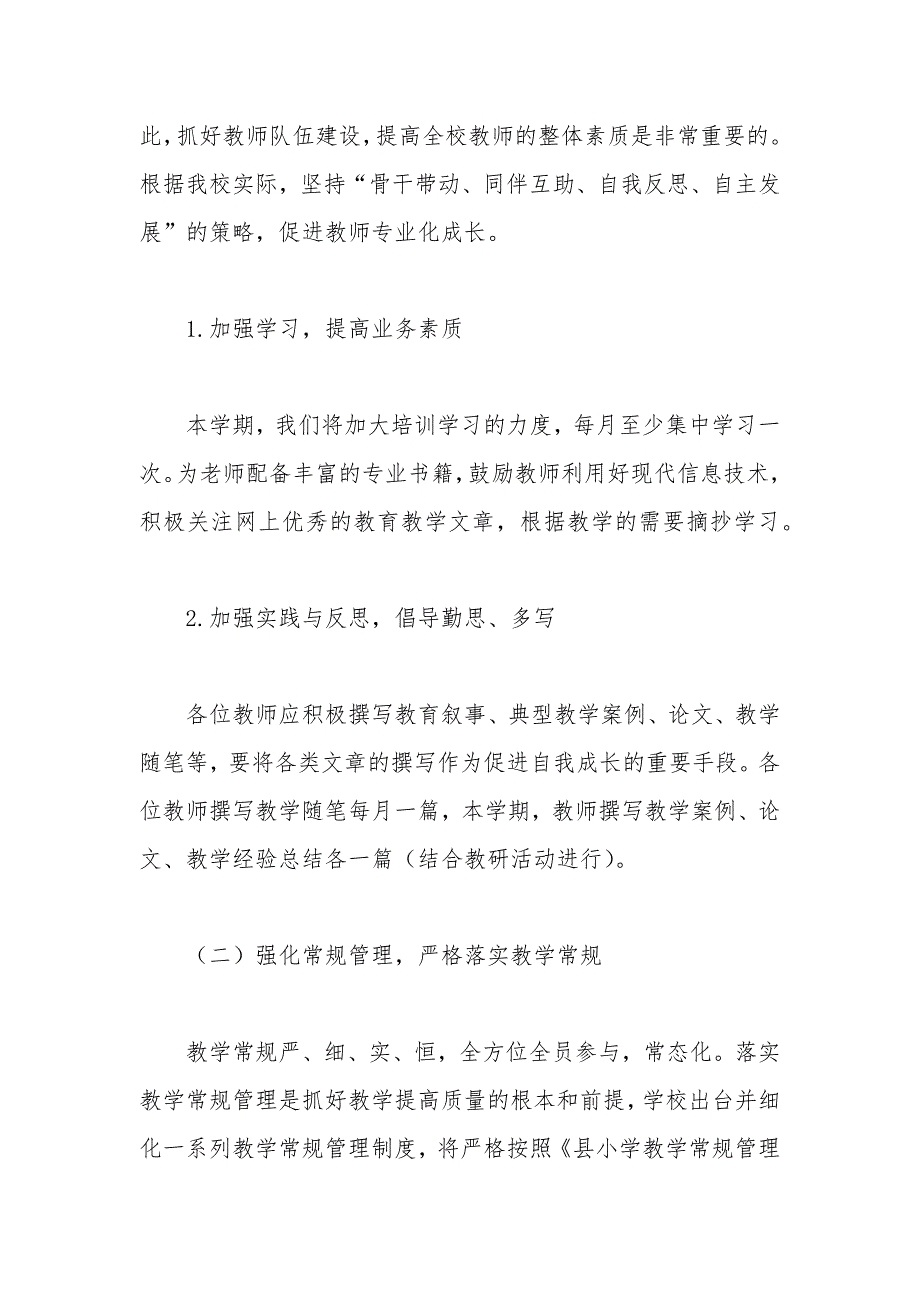 此，抓好教师队伍建设，提高全校教师的整体素质是非常重要的。根据我校实际，坚持“骨干带动、同伴互助、自我反思、自主发展”的策略，促进教师专业化成长。

1.加强学习，提高业务素质

本学期，我们将加大培训学习的力度，每月至少集中学习一次。为老师配备丰富的专业书籍，鼓励教师利用好现代信息技术，积极关注网上优秀的教育教学文章，根据教学的需要摘抄学习。

2.加强实践与反思，倡导勤思、多写

各位教师应积极撰写教育叙事、典型教学案例、论文、教学随笔等，要将各类文章的撰写作为促进自我成长的重要手段。各位教师撰写教学随笔每月一篇，本学期，教师撰写教学案例、论文、教学经验总结各一篇（结合教研活动进行）。

（二）强化常规管理，严格落实教学常规

教学常规严、细、实、恒，全方位全员参与，常态化。落实教学常规管理是抓好教学提高质量的根本和前提，学校出台并细化一系列教学常规管理制度，将严格按照《县小学教学常规管理